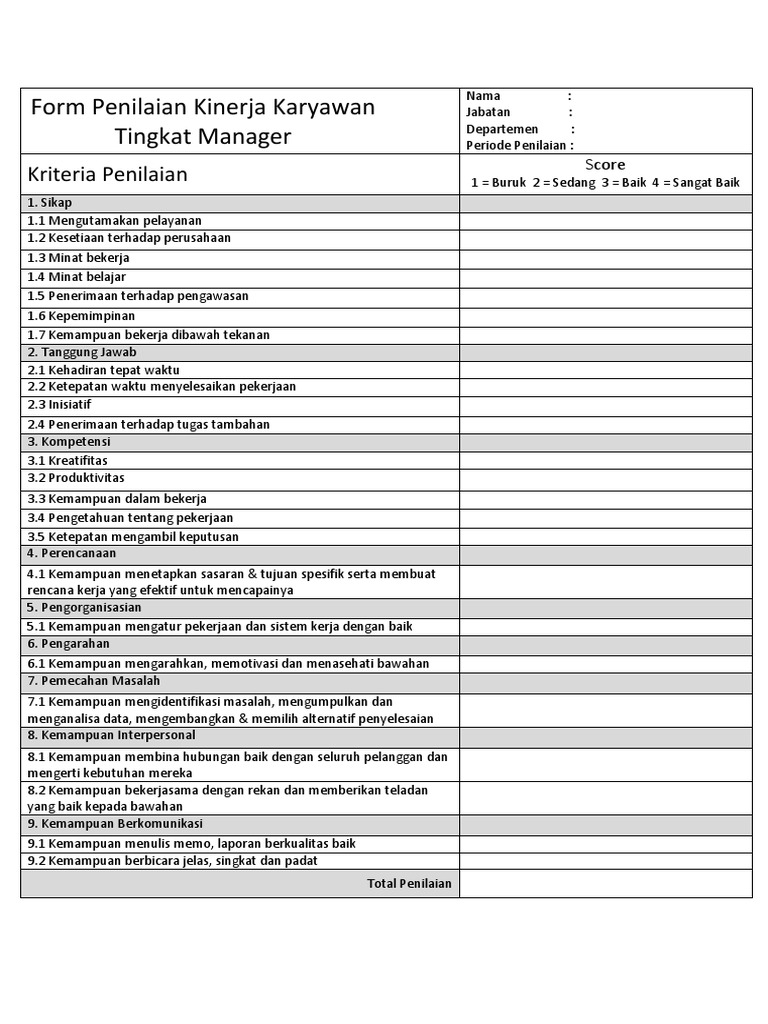 | Form Penilaian Kinerja Karyawan Tingkat Manager | Nama : Jabatan : Departemen : Periode Penilaian : |
|---|---|
| Kriteria Penilaian | Score 1 = Buruk 2 = Sedang 3 = Baik 4 = Sangat Baik |
| 1. Sikap | |
| 1.1 Mengutamakan pelayanan | |
| 1.2 Kesetiaan terhadap perusahaan | |
| 1.3 Minat bekerja | |
| 1.4 Minat belajar | |
| 1.5 Penerimaan terhadap pengawasan | |
| 1.6 Kepemimpinan | |
| 1.7 Kemampuan bekerja dibawah tekanan | |
| 2. Tanggung Jawab | |
| 2.1 Kehadiran tepat waktu | |
| 2.2 Ketepatan waktu menyelesaikan pekerjaan | |
| 2.3 Inisiatif | |
| 2.4 Penerimaan terhadap tugas tambahan | |
| 3. Kompetensi | |
| 3.1 Kreatifitas | |
| 3.2 Produktivitas | |
| 3.3 Kemampuan dalam bekerja | |
| 3.4 Pengetahuan tentang pekerjaan | |
| 3.5 Ketepatan mengambil keputusan | |
| 4. Perencanaan | |
| 4.1 Kemampuan menetapkan sasaran & tujuan spesifik serta membuat rencana kerja yang efektif untuk mencapainya | |
| 5. Pengorganisasian | |
| 5.1 Kemampuan mengatur pekerjaan dan sistem kerja dengan baik | |
| 6. Pengarahan | |
| 6.1 Kemampuan mengarahkan, memotivasi dan menasehati bawahan | |
| 7. Pemecahan Masalah | |
| 7.1 Kemampuan mengidentifikasi masalah, mengumpulkan dan menganalisa data, mengembangkan & memilih alternatif penyelesaian | |
| 8. Kemampuan Interpersonal | |
| 8.1 Kemampuan membina hubungan baik dengan seluruh pelanggan dan mengerti kebutuhan mereka | |
| 8.2 Kemampuan bekerjasama dengan rekan dan memberikan teladan yang baik kepada bawahan | |
| 9. Kemampuan Berkomunikasi | |
| 9.1 Kemampuan menulis memo, laporan berkualitas baik | |
| 9.2 Kemampuan berbicara jelas, singkat dan padat | |
| Total Penilaian | |